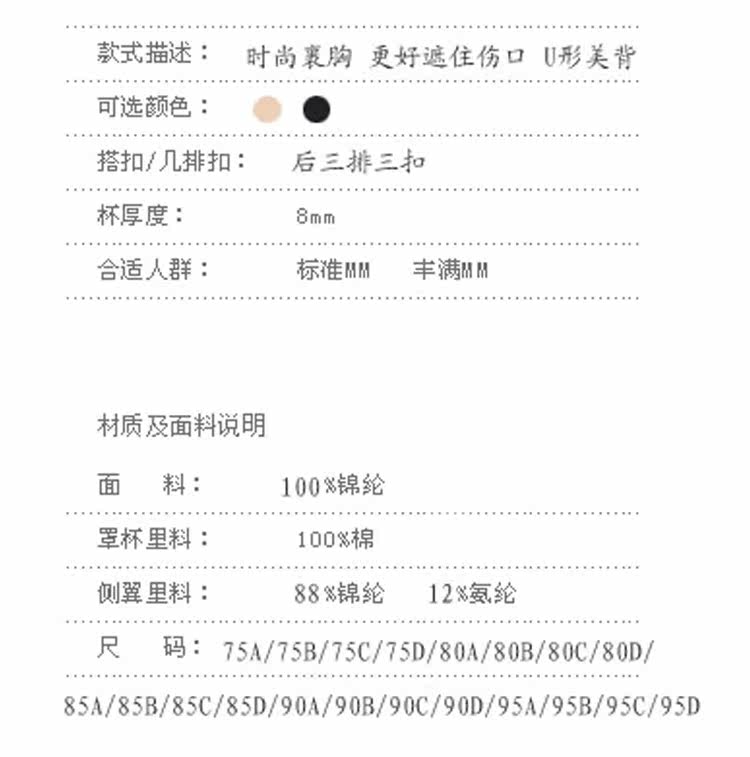 款式描述： 时尚裹胸 更好遮住伤口 U形美背

可选颜色：

搭扣/几排扣： 后三排三扣

杯厚度： 8mm

合适人群： 标准MM 丰满MM

材质及面料说明

面 料： 100%锦纶

罩杯里料： 100%棉

侧翼里料： 88%锦纶 12%氨纶

尺 码： 75A/75B/75C/75D/80A/80B/80C/80D/85A/85B/85C/85D/90A/90B/90C/90D/95A/95B/95C/95D